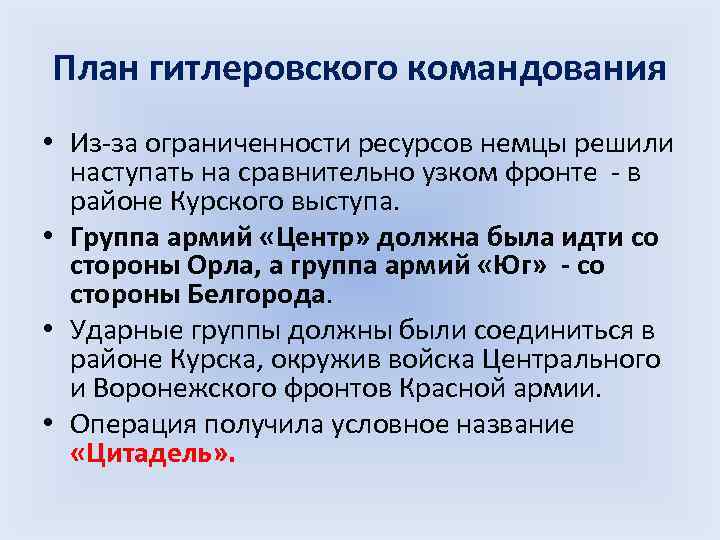 План гитлеровского командования

• Из-за ограниченности ресурсов немцы решили наступать на сравнительно узком фронте - в районе Курского выступа.
• Группа армий «Центр» должна была идти со стороны Орла, а группа армий «Юг» - со стороны Белгорода.
• Ударные группы должны были соединиться в районе Курска, окружив войска Центрального и Воронежского фронтов Красной армии.
• Операция получила условное название «Цитадель».